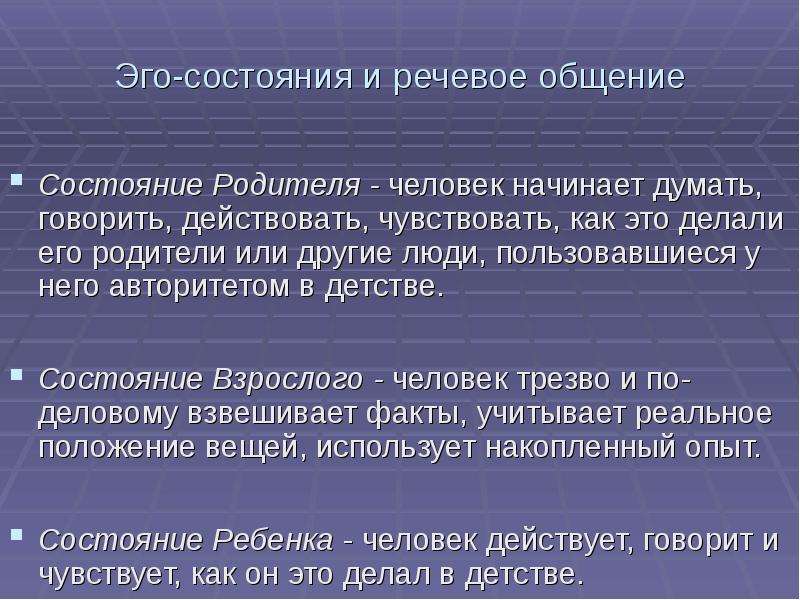 Эго-состояния и речевое общение

• Состояние Родителя - человек начинает думать, говорить, действовать, чувствовать, как это делали его родители или другие люди, пользовавшиеся у него авторитетом в детстве.

• Состояние Взрослого - человек трезво и по-деловому взвешивает факты, учитывает реальное положение вещей, использует накопленный опыт.

• Состояние Ребенка - человек действует, говорит и чувствует, как он это делал в детстве.